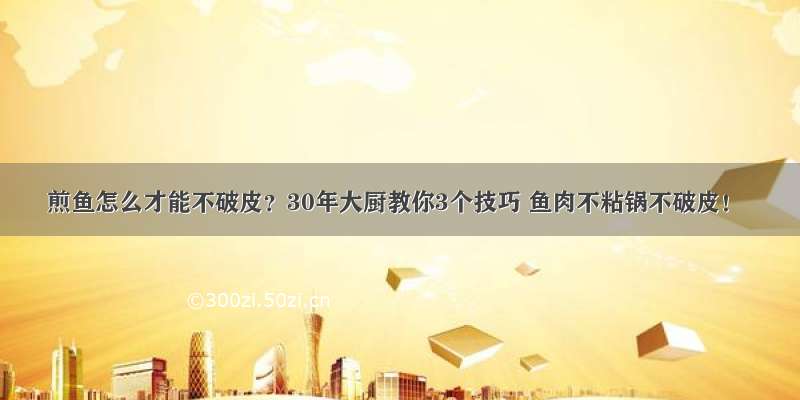 煎鱼怎么才能不破皮？30年大厨教你3个技巧 鱼肉不粘锅不破皮！

©300zi.50zi.cn